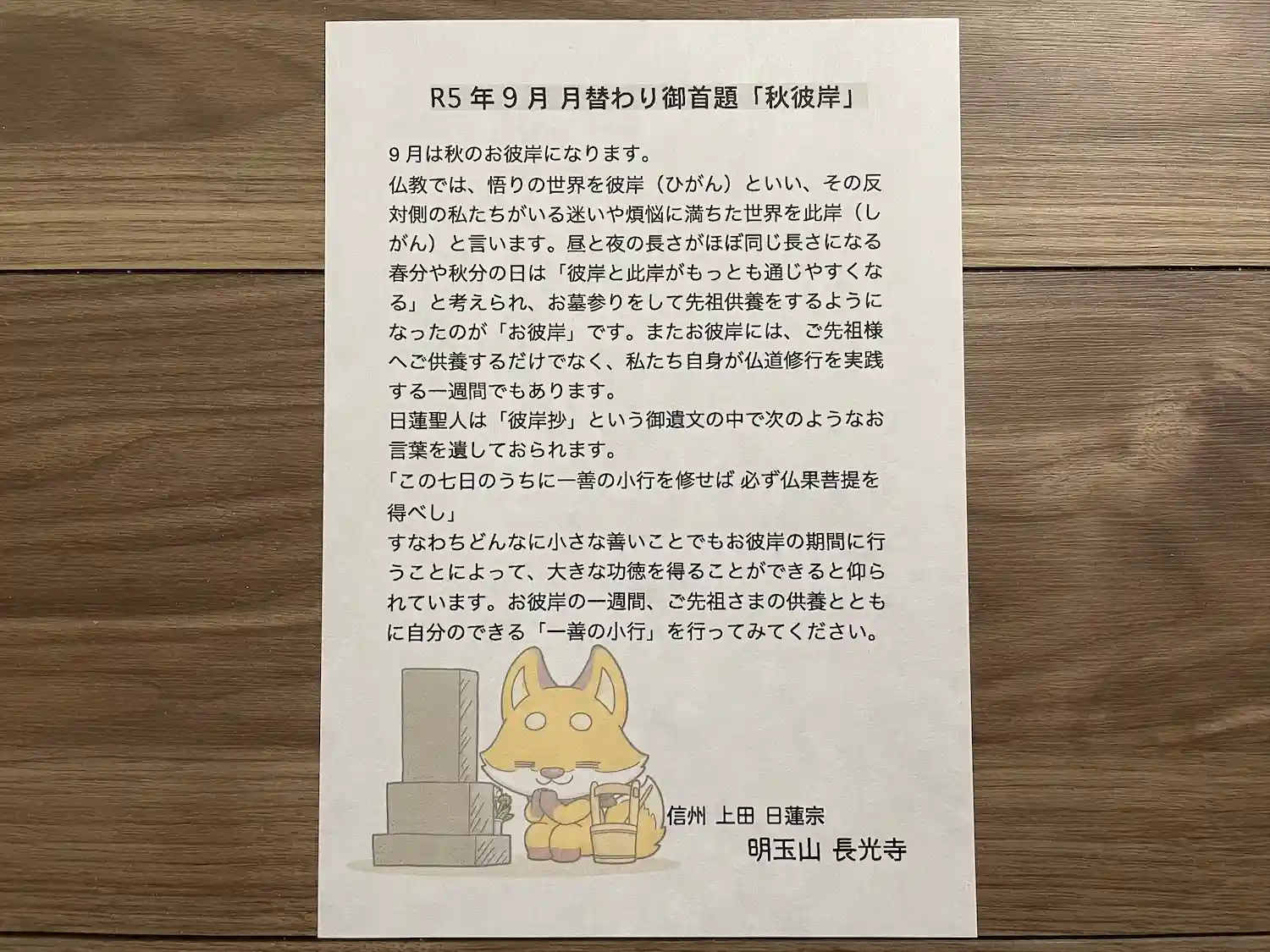 R5年9月 月替わり御首題「秋彼岸」

9月は秋のお彼岸になります。

仏教では、悟りの世界を彼岸（ひがん）といい、その反対側の私たちがいる迷いや煩悩に満ちた世界を此岸（しがん）と言います。昼と夜の長さがほぼ同じ長さになる春分や秋分の日は「彼岸と此岸がもっとも通じやすくなる」と考えられ、お墓参りをして先祖供養をするようになったのが「お彼岸」です。またお彼岸には、ご先祖様へご供養するだけでなく、私たち自身が仏道修行を実践する一週間でもあります。

日蓮聖人は「彼岸抄」という御遺文の中で次のようなお言葉を遺しておられます。

「この七日のうちに一善の小行を修せば 必ず仏果菩提を得べし」

すなわちどんなに小さな善いことでもお彼岸の期間に行うことによって、大きな功徳を得ることができると仰られています。お彼岸の一週間、ご先祖さまの供養とともに自分のできる「一善の小行」を行ってみてください。

信州 上田 日蓮宗
明玉山 長光寺